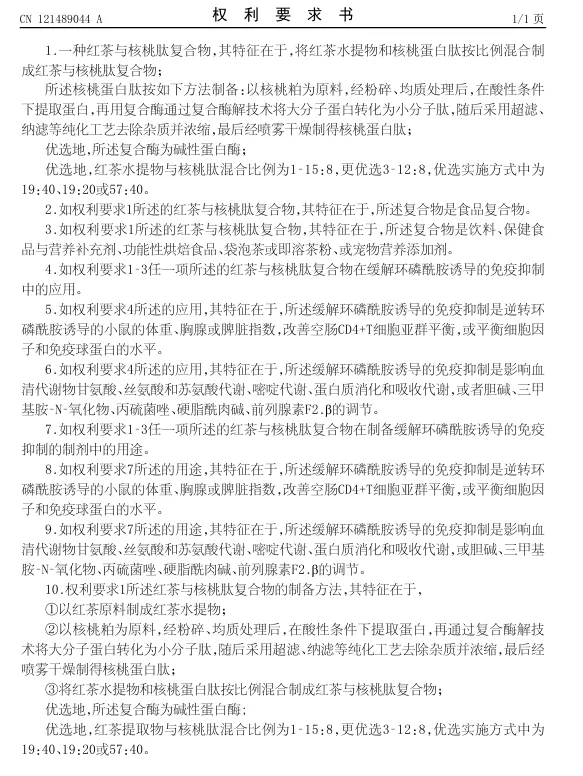 CN 121489044 A

权 利 要 求 书

1/1 页

1.一种红茶与核桃肽复合物,其特征在于,将红茶水提物和核桃蛋白肽按比例混合制成红茶与核桃肽复合物;

所述核桃蛋白肽按如下方法制备:以核桃粕为原料,经粉碎、均质处理后,在酸性条件下提取蛋白,再用复合酶通过复合酶解技术将大分子蛋白转化为小分子肽,随后采用超滤、纳滤等纯化工艺去除杂质并浓缩,最后经喷雾干燥制得核桃蛋白肽;

优选地,所述复合酶为碱性蛋白酶;

优选地,红茶水提物与核桃肽混合比例为1-15:8,更优选3-12:8,优选实施方式中为19:40、19:20或57:40。

2.如权利要求1所述的红茶与核桃肽复合物,其特征在于,所述复合物是食品复合物。

3.如权利要求1所述的红茶与核桃肽复合物,其特征在于,所述复合物是饮料、保健食品与营养补充剂、功能性烘焙食品、袋泡茶或即溶茶粉、或宠物营养添加剂。

4.如权利要求1-3任一项所述的红茶与核桃肽复合物在缓解环磷酰胺诱导的免疫抑制中的应用。

5.如权利要求4所述的应用,其特征在于,所述缓解环磷酰胺诱导的免疫抑制是逆转环磷酰胺诱导的小鼠的体重、胸腺或脾脏指数,改善空肠CD4+T细胞亚群平衡,或平衡细胞因子和免疫球蛋白的水平。

6.如权利要求4所述的应用,其特征在于,所述缓解环磷酰胺诱导的免疫抑制是影响血清代谢物甘氨酸、丝氨酸和苏氨酸代谢、嘧啶代谢、蛋白质消化和吸收代谢,或者胆碱、三甲基胺-N-氧化物、丙硫菌唑、硬脂酰肉碱、前列腺素F2.β的调节。

7.如权利要求1-3任一项所述的红茶与核桃肽复合物在制备缓解环磷酰胺诱导的免疫抑制的制剂中的用途。

8.如权利要求7所述的用途,其特征在于,所述缓解环磷酰胺诱导的免疫抑制是逆转环磷酰胺诱导的小鼠的体重、胸腺或脾脏指数,改善空肠CD4+T细胞亚群平衡,或平衡细胞因子和免疫球蛋白的水平。

9.如权利要求7所述的用途,其特征在于,所述缓解环磷酰胺诱导的免疫抑制是影响血清代谢物甘氨酸、丝氨酸和苏氨酸代谢、嘧啶代谢、蛋白质消化和吸收代谢,或胆碱、三甲基胺-N-氧化物、丙硫菌唑、硬脂酰肉碱、前列腺素F2.β的调节。

10.权利要求1所述红茶与核桃肽复合物的制备方法,其特征在于,

①以红茶原料制成红茶水提物;

②以核桃粕为原料,经粉碎、均质处理后,在酸性条件下提取蛋白,再通过复合酶解技术将大分子蛋白转化为小分子肽,随后采用超滤、纳滤等纯化工艺去除杂质并浓缩,最后经喷雾干燥制得核桃蛋白肽;

③将红茶水提物和核桃蛋白肽按比例混合制成红茶与核桃肽复合物;

优选地,所述复合酶为碱性蛋白酶;

优选地,红茶提取物与核桃肽混合比例为1-15:8,更优选3-12:8,优选实施方式中为19:40、19:20或57:40。